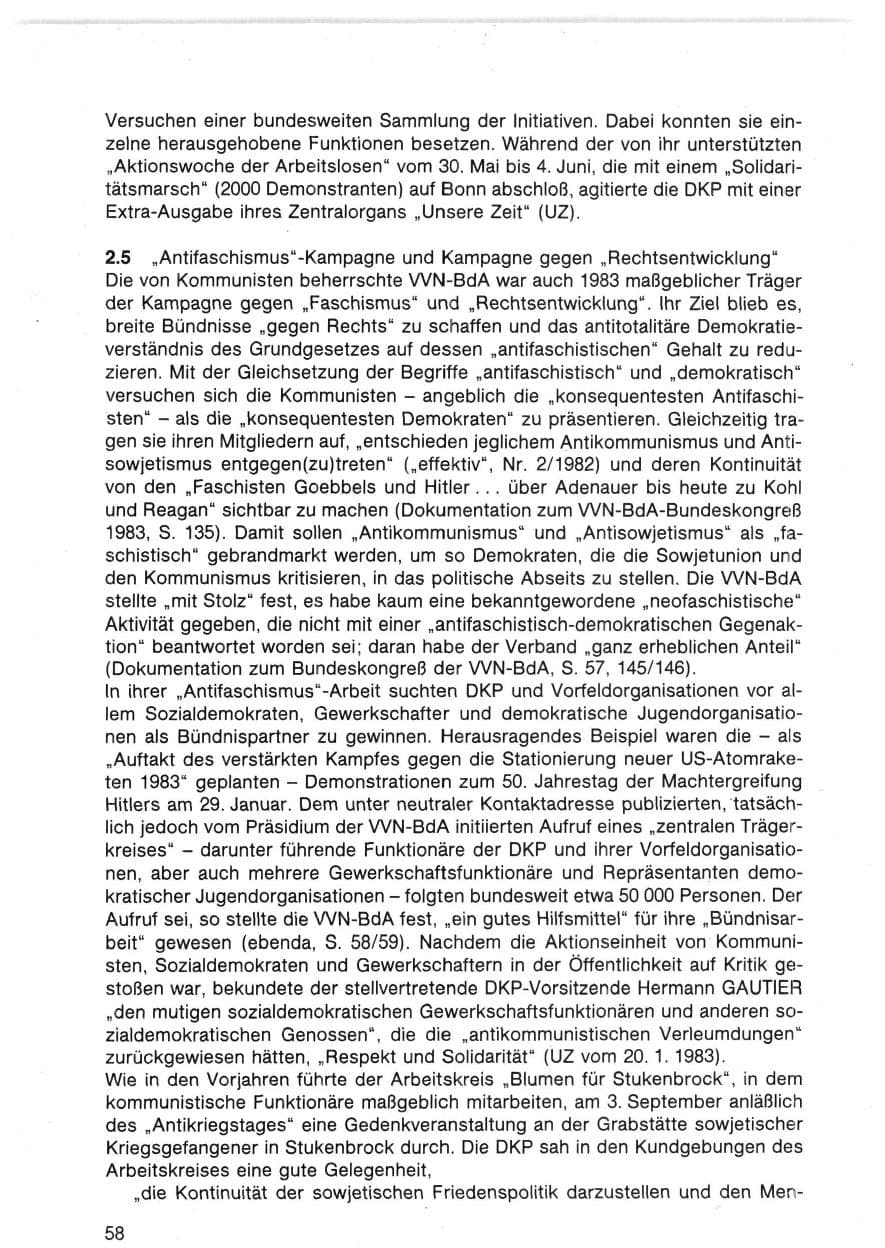 Versuchen einer bundesweiten Sammlung der Initiativen. Dabei konnten sie einzelne herausgehobene Funktionen besetzen. Während der von ihr unterstützten „Aktionswoche der Arbeitslosen“ vom 30. Mai bis 4. Juni, die mit einem „Solidaritätsmarsch“ (2000 Demonstranten) auf Bonn abschloß, agitierte die DKP mit einer Extra-Ausgabe ihres Zentralorgans „Unsere Zeit“ (UZ).

**2.5** „Antifaschismus“-Kampagne und Kampagne gegen „Rechtsentwicklung“
Die von Kommunisten beherrschte VVN-BdA war auch 1983 maßgeblicher Träger der Kampagne gegen „Faschismus“ und „Rechtsentwicklung“. Ihr Ziel blieb es, breite Bündnisse „gegen Rechts“ zu schaffen und das antitotalitäre Demokratieverständnis des Grundgesetzes auf dessen „antifaschistischen“ Gehalt zu reduzieren. Mit der Gleichsetzung der Begriffe „antifaschistisch“ und „demokratisch“ versuchen sich die Kommunisten – angeblich die „konsequentesten Antifaschisten“ – als die „konsequentesten Demokraten“ zu präsentieren. Gleichzeitig tragen sie ihren Mitgliedern auf, „entschieden jeglichem Antikommunismus und Antisowjetismus entgegen(zu)treten“ („effektiv“, Nr. 2/1982) und deren Kontinuität von den „Faschisten Goebbels und Hitler . . . über Adenauer bis heute zu Kohl und Reagan“ sichtbar zu machen (Dokumentation zum VVN-BdA-Bundeskongreß 1983, S. 135). Damit sollen „Antikommunismus“ und „Antisowjetismus“ als „faschistisch“ gebrandmarkt werden, um so Demokraten, die die Sowjetunion und den Kommunismus kritisieren, in das politische Abseits zu stellen. Die VVN-BdA stellte „mit Stolz“ fest, es habe kaum eine bekanntgewordene „neofaschistische“ Aktivität gegeben, die nicht mit einer „antifaschistisch-demokratischen Gegenaktion“ beantwortet worden sei; daran habe der Verband „ganz erheblichen Anteil“ (Dokumentation zum Bundeskongreß der VVN-BdA, S. 57, 145/146).
In ihrer „Antifaschismus“-Arbeit suchten DKP und Vorfeldorganisationen vor allem Sozialdemokraten, Gewerkschafter und demokratische Jugendorganisationen als Bündnispartner zu gewinnen. Herausragendes Beispiel waren die – als „Auftakt des verstärkten Kampfes gegen die Stationierung neuer US-Atomraketen 1983“ geplanten – Demonstrationen zum 50. Jahrestag der Machtergreifung Hitlers am 29. Januar. Dem unter neutraler Kontaktadresse publizierten, tatsächlich jedoch vom Präsidium der VVN-BdA initiierten Aufruf eines „zentralen Trägerkreises“ – darunter führende Funktionäre der DKP und ihrer Vorfeldorganisationen, aber auch mehrere Gewerkschaftsfunktionäre und Repräsentanten demokratischer Jugendorganisationen – folgten bundesweit etwa 50 000 Personen. Der Aufruf sei, so stellte die VVN-BdA fest, „ein gutes Hilfsmittel“ für ihre „Bündnisarbeit“ gewesen (ebenda, S. 58/59). Nachdem die Aktionseinheit von Kommunisten, Sozialdemokraten und Gewerkschaftern in der Öffentlichkeit auf Kritik gestoßen war, bekundete der stellvertretende DKP-Vorsitzende Hermann GAUTIER „den mutigen sozialdemokratischen Gewerkschaftsfunktionären und anderen sozialdemokratischen Genossen“, die die „antikommunistischen Verleumdungen“ zurückgewiesen hätten, „Respekt und Solidarität“ (UZ vom 20. 1. 1983).
Wie in den Vorjahren führte der Arbeitskreis „Blumen für Stukenbrock“, in dem kommunistische Funktionäre maßgeblich mitarbeiten, am 3. September anläßlich des „Antikriegstages“ eine Gedenkveranstaltung an der Grabstätte sowjetischer Kriegsgefangener in Stukenbrock durch. Die DKP sah in den Kundgebungen des Arbeitskreises eine gute Gelegenheit,
„die Kontinuität der sowjetischen Friedenspolitik darzustellen und den Men-

58